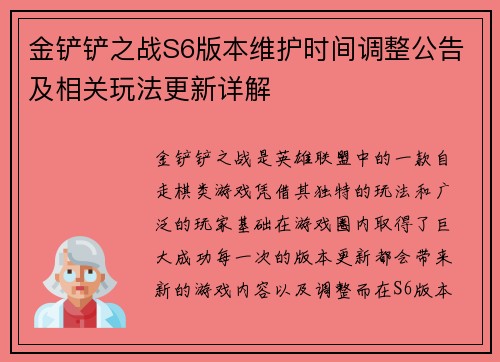 金铲铲之战S6版本维护时间调整公告及相关玩法更新详解

金铲铲之战是英雄联盟中的一款自走棋类游戏凭借其独特的玩法和广泛的玩家基础在游戏圈内取得了巨大成功每一次的版本更新都会带来新的游戏内容以及调整而在S6版本